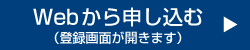 Webから申し込む
（登録画面が開きます）